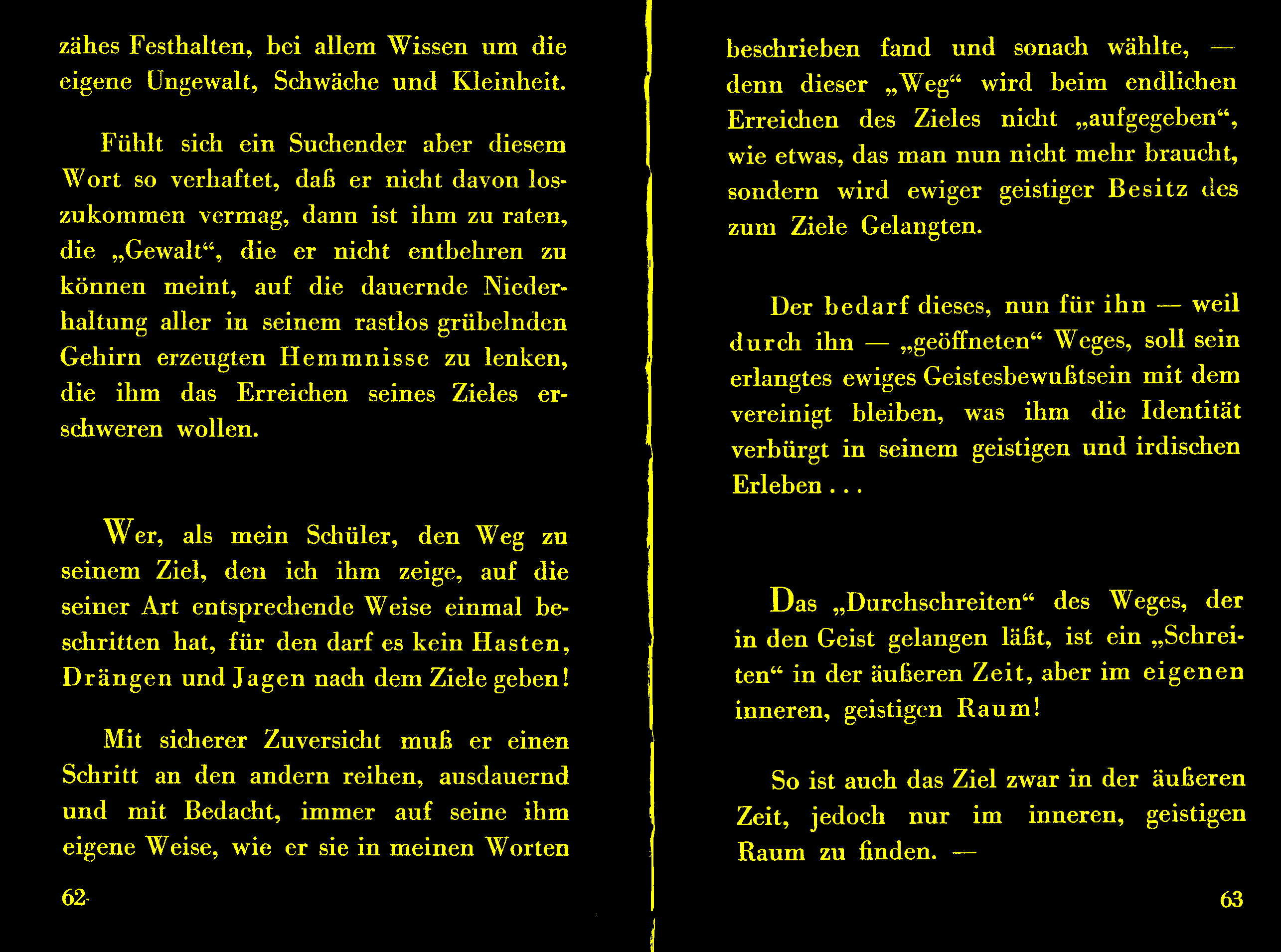 zähes Festhalten, bei allem Wissen um die eigene Ungewalt, Schwäche und Kleinheit.

Fühlt sich ein Suchender aber diesem Wort so verhaftet, daß er nicht davon loszukommen vermag, dann ist ihm zu raten, die „Gewalt“, die er nicht entbehren zu können meint, auf die dauernde Niederhaltung aller in seinem rastlos grübelnden Gehirn erzeugten Hemmnisse zu lenken, die ihm das Erreichen seines Zieles erschweren wollen.

Wer, als mein Schüler, den Weg zu seinem Ziel, den ich ihm zeige, auf die seiner Art entsprechende Weise einmal beschritten hat, für den darf es kein Hasten, Drängen und Jagen nach dem Ziele geben!

Mit sicherer Zuversicht muß er einen Schritt an den andern reihen, ausdauernd und mit Bedacht, immer auf seine ihm eigene Weise, wie er sie in meinen Worten

62

beschrieben fand und sonach wählte, — denn dieser „Weg“ wird beim endlichen Erreichen des Zieles nicht „aufgegeben“, wie etwas, das man nun nicht mehr braucht, sondern wird ewiger geistiger Besitz des zum Ziele Gelangten.

Der bedarf dieses, nun für ihn — weil durch ihn — „geöffneten“ Weges, soll sein erlangtes ewiges Geistesbewußtsein mit dem vereinigt bleiben, was ihm die Identität verbürgt in seinem geistigen und irdischen Erleben . . .

Das „Durchschreiten“ des Weges, der in den Geist gelangen läßt, ist ein „Schreiten“ in der äußeren Zeit, aber im eigenen inneren, geistigen Raum!

So ist auch das Ziel zwar in der äußeren Zeit, jedoch nur im inneren, geistigen Raum zu finden. —

63